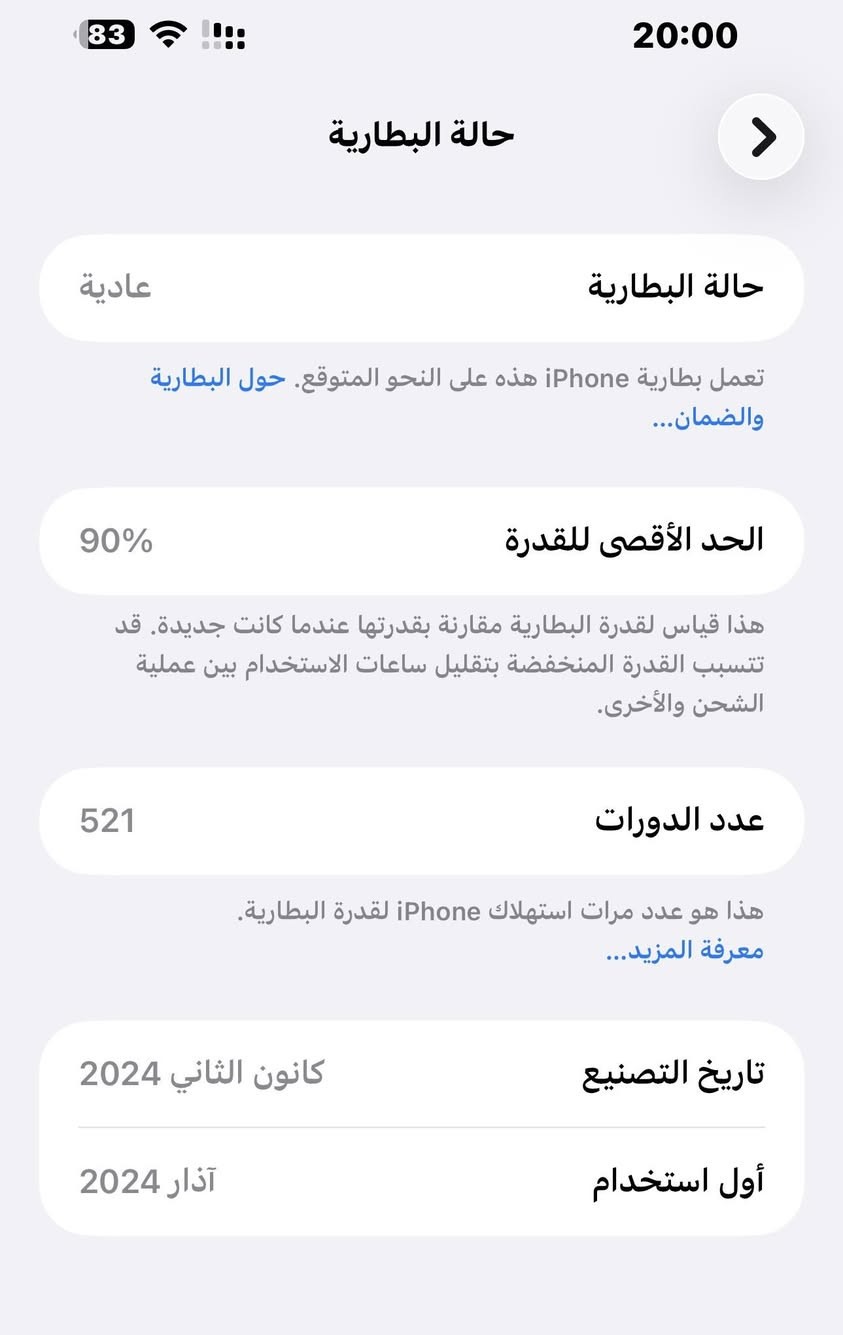 20:00
83

حالة البطارية

حالة البطارية
عادية

تعمل بطارية iPhone هذه على النحو المتوقع. حول البطارية والضمان...

الحد الأقصى للقدرة
90%

هذا قياس لقدرة البطارية مقارنة بقدرتها عندما كانت جديدة. قد تتسبب القدرة المنخفضة بتقليل ساعات الاستخدام بين عملية الشحن والأخرى.

عدد الدورات
521

هذا هو عدد مرات استهلاك iPhone لقدرة البطارية.
معرفة المزيد...

تاريخ التصنيع
كانون الثاني 2024

أول استخدام
آذار 2024